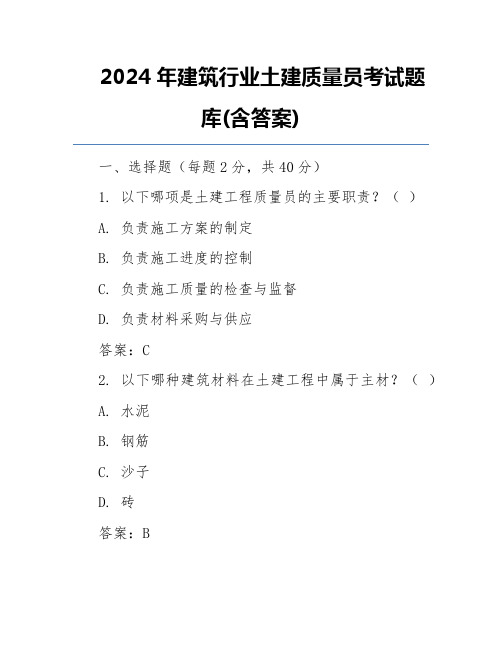 2024 年建筑行业土建质量员考试题库(含答案)

一、选择题（每题 2 分，共 40 分）

1. 以下哪项是土建工程质量员的主要职责？（ ）

A. 负责施工方案的制定

B. 负责施工进度的控制

C. 负责施工质量的检查与监督

D. 负责材料采购与供应

答案：C

2. 以下哪种建筑材料在土建工程中属于主材？（ ）

A. 水泥

B. 钢筋

C. 沙子

D. 砖

答案：B